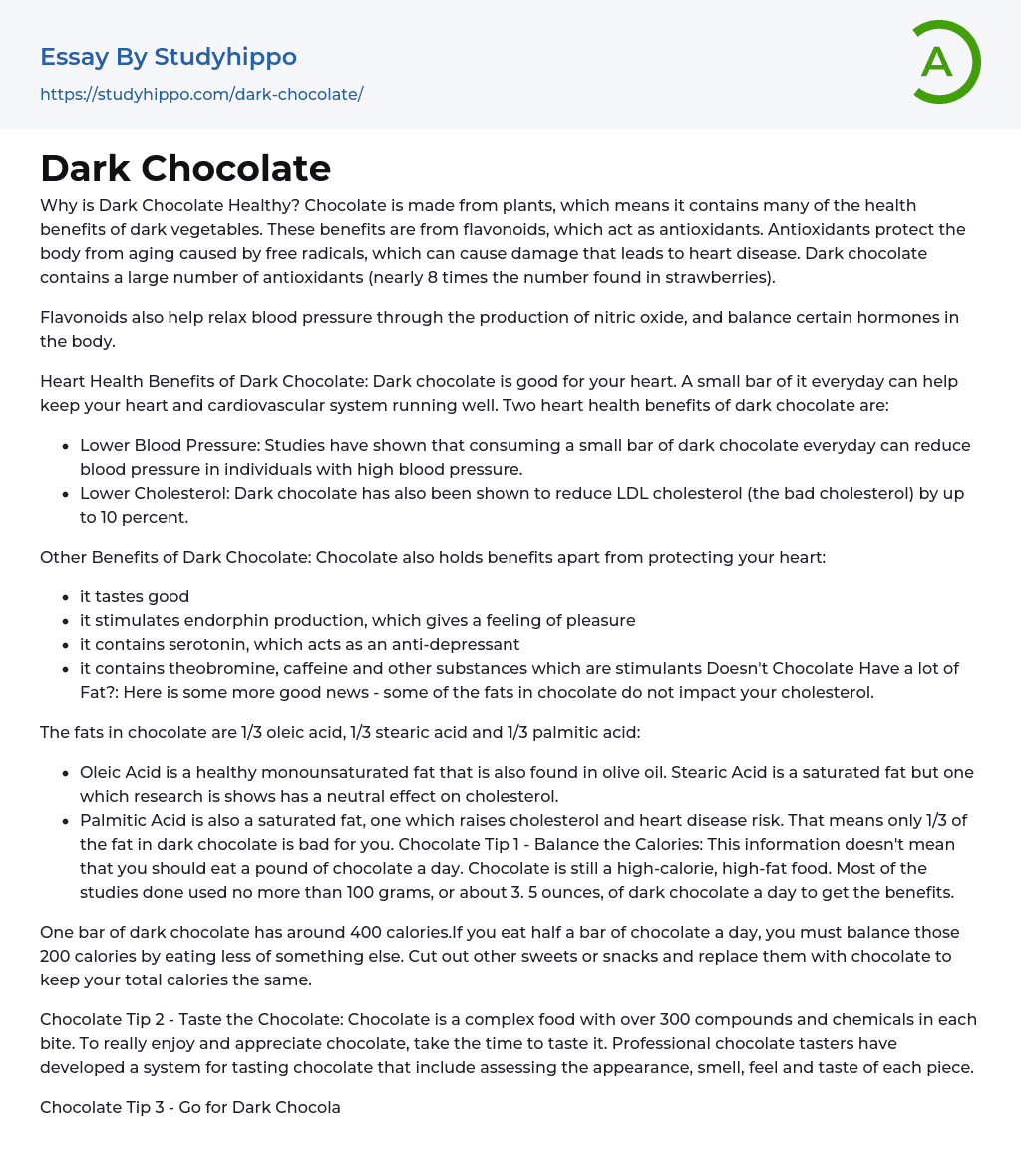 Essay By Studyhippo
https://studyhippo.com/dark-chocolate/

A

Dark Chocolate

Why is Dark Chocolate Healthy? Chocolate is made from plants, which means it contains many of the health benefits of dark vegetables. These benefits are from flavonoids, which act as antioxidants. Antioxidants protect the body from aging caused by free radicals, which can cause damage that leads to heart disease. Dark chocolate contains a large number of antioxidants (nearly 8 times the number found in strawberries).

Flavonoids also help relax blood pressure through the production of nitric oxide, and balance certain hormones in the body.

Heart Health Benefits of Dark Chocolate: Dark chocolate is good for your heart. A small bar of it everyday can help keep your heart and cardiovascular system running well. Two heart health benefits of dark chocolate are:

- Lower Blood Pressure: Studies have shown that consuming a small bar of dark chocolate everyday can reduce blood pressure in individuals with high blood pressure.
- Lower Cholesterol: Dark chocolate has also been shown to reduce LDL cholesterol (the bad cholesterol) by up to 10 percent.

Other Benefits of Dark Chocolate: Chocolate also holds benefits apart from protecting your heart:

- it tastes good
- it stimulates endorphin production, which gives a feeling of pleasure
- it contains serotonin, which acts as an anti-depressant
- it contains theobromine, caffeine and other substances which are stimulants Doesn't Chocolate Have a lot of Fat?: Here is some more good news - some of the fats in chocolate do not impact your cholesterol.

The fats in chocolate are 1/3 oleic acid, 1/3 stearic acid and 1/3 palmitic acid:

- Oleic Acid is a healthy monounsaturated fat that is also found in olive oil. Stearic Acid is a saturated fat but one which research is shows has a neutral effect on cholesterol.
- Palmitic Acid is also a saturated fat, one which raises cholesterol and heart disease risk. That means only 1/3 of the fat in dark chocolate is bad for you. Chocolate Tip 1 - Balance the Calories: This information doesn't mean that you should eat a pound of chocolate a day. Chocolate is still a high-calorie, high-fat food. Most of the studies done used no more than 100 grams, or about 3. 5 ounces, of dark chocolate a day to get the benefits.

One bar of dark chocolate has around 400 calories.If you eat half a bar of chocolate a day, you must balance those 200 calories by eating less of something else. Cut out other sweets or snacks and replace them with chocolate to keep your total calories the same.

Chocolate Tip 2 - Taste the Chocolate: Chocolate is a complex food with over 300 compounds and chemicals in each bite. To really enjoy and appreciate chocolate, take the time to taste it. Professional chocolate tasters have developed a system for tasting chocolate that include assessing the appearance, smell, feel and taste of each piece.

Chocolate Tip 3 - Go for Dark Chocola